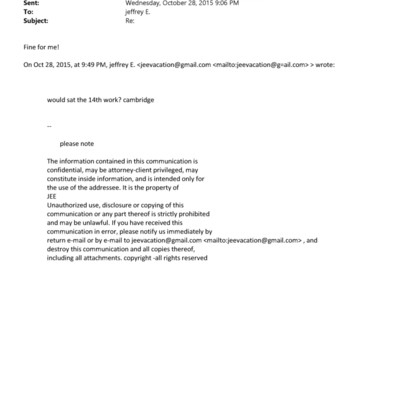 Sent: Wednesday, October 28, 2015 9:06 PM
To: jeffrey E.
Subject: Re:

Fine for me!

On Oct 28, 2015, at 9:49 PM, jeffrey E. <jeevacation@gmail.com <mailto:jeevacation@g=ail.com> > wrote:

would sat the 14th work? cambridge

--

please note

The information contained in this communication is confidential, may be attorney-client privileged, may constitute inside information, and is intended only for the use of the addressee. It is the property of JEE
Unauthorized use, disclosure or copying of this communication or any part thereof is strictly prohibited and may be unlawful. If you have received this communication in error, please notify us immediately by return e-mail or by e-mail to jeevacation@gmail.com <mailto:jeevacation@gmail.com> , and destroy this communication and all copies thereof, including all attachments. copyright -all rights reserved